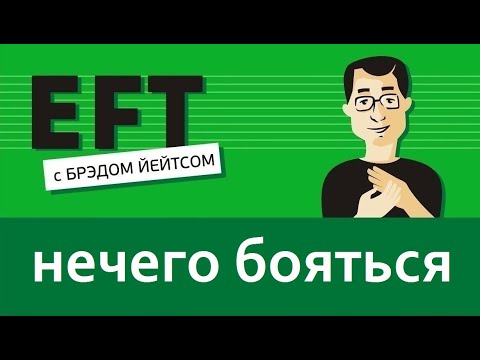 EFT

с БРЭДОМ ЙЕЙТСОМ

нечего бояться